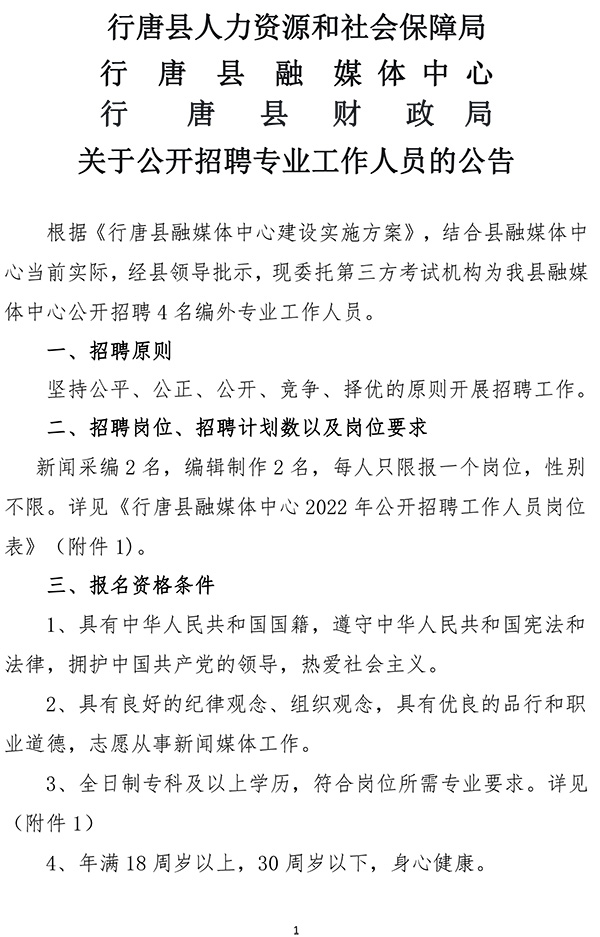 行唐县人力资源和社会保障局
行 唐 县 融 媒 体 中 心
行 唐 县 财 政 局
关于公开招聘专业工作人员的公告

根据《行唐县融媒体中心建设实施方案》，结合县融媒体中心当前实际，经县领导批示，现委托第三方考试机构为我县融媒体中心公开招聘 4 名编外专业工作人员。

一、招聘原则

坚持公平、公正、公开、竞争、择优的原则开展招聘工作。

二、招聘岗位、招聘计划数以及岗位要求

新闻采编 2 名，编辑制作 2 名，每人只限报一个岗位，性别不限。详见《行唐县融媒体中心 2022 年公开招聘工作人员岗位表》（附件 1）。

三、报名资格条件

1、具有中华人民共和国国籍，遵守中华人民共和国宪法和法律，拥护中国共产党的领导，热爱社会主义。

2、具有良好的纪律观念、组织观念，具有优良的品行和职业道德，志愿从事新闻媒体工作。

3、全日制专科及以上学历，符合岗位所需专业要求。详见（附件 1）

4、年满 18 周岁以上，30 周岁以下，身心健康。

1